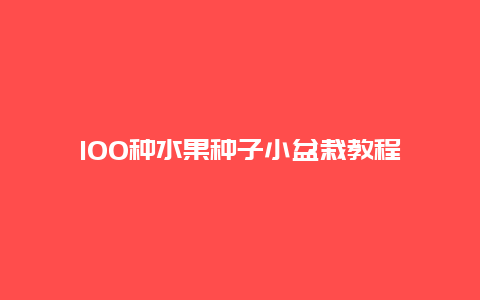 100种水果种子小盆栽教程